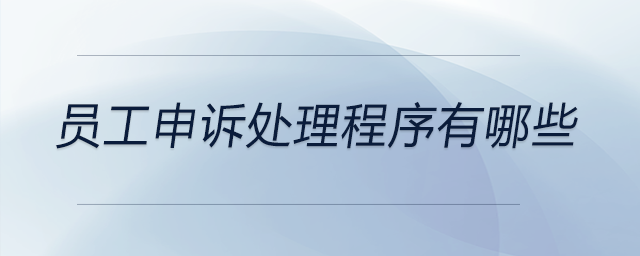 员工申诉处理程序有哪些